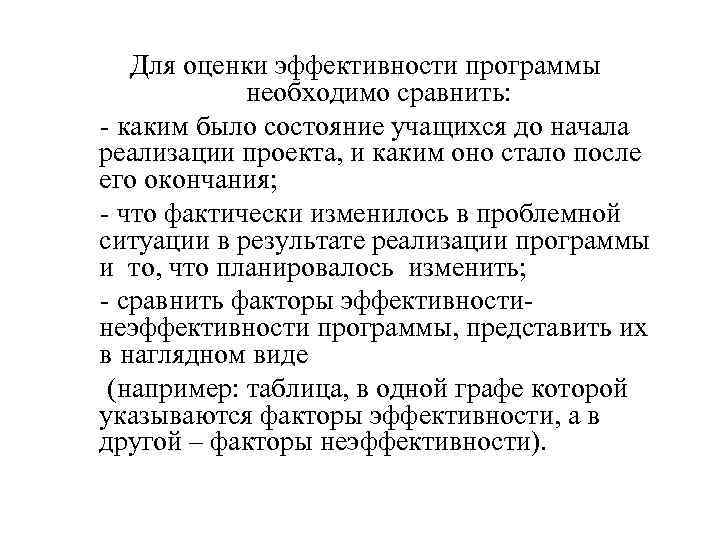 Для оценки эффективности программы необходимо сравнить:

- каким было состояние учащихся до начала реализации проекта, и каким оно стало после его окончания;

- что фактически изменилось в проблемной ситуации в результате реализации программы и то, что планировалось изменить;

- сравнить факторы эффективности-неэффективности программы, представить их в наглядном виде

(например: таблица, в одной графе которой указываются факторы эффективности, а в другой – факторы неэффективности).